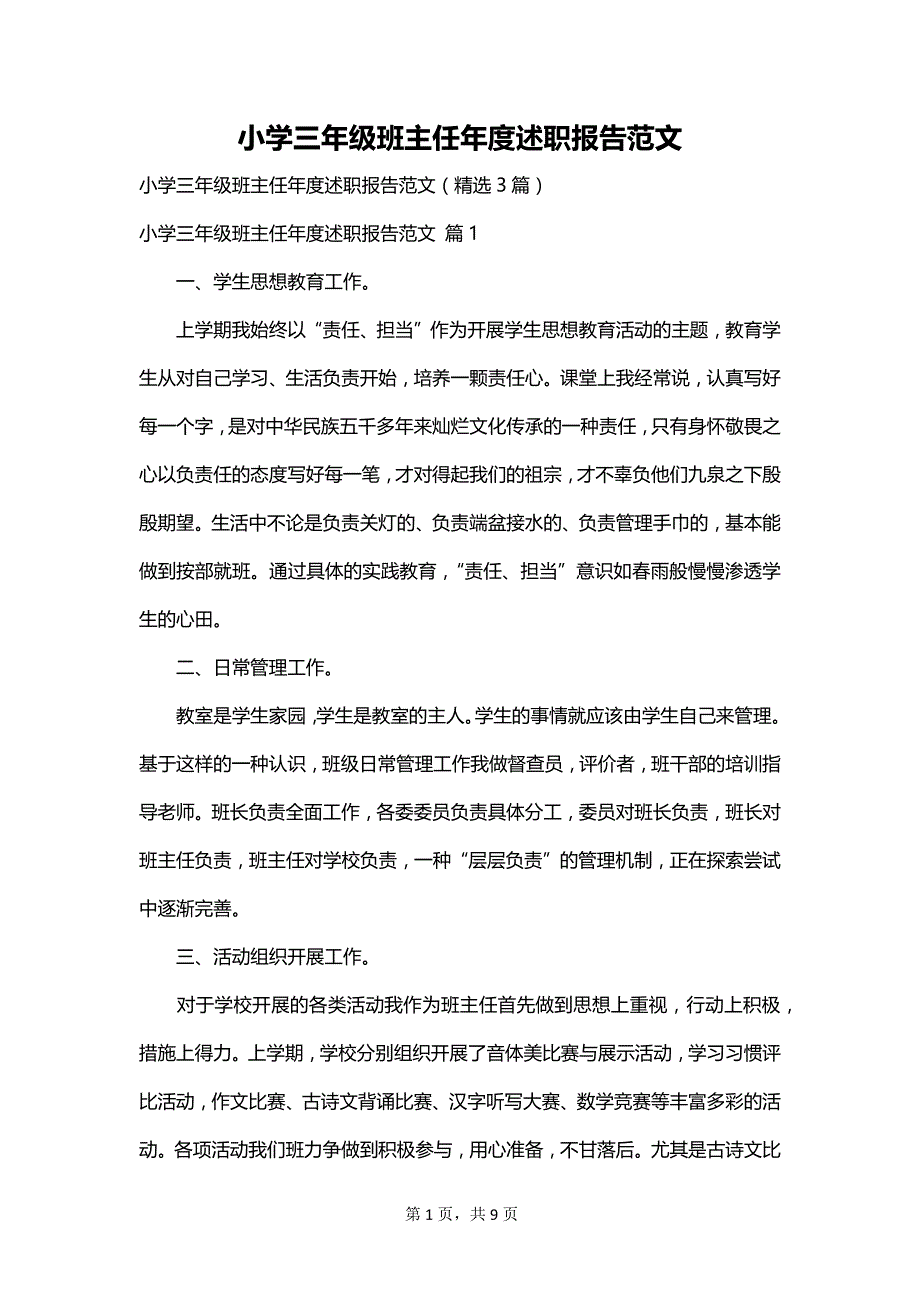 小学三年级班主任年度述职报告范文

小学三年级班主任年度述职报告范文（精选3篇）

小学三年级班主任年度述职报告范文 篇1

一、学生思想教育工作。

上学期我始终以“责任、担当”作为开展学生思想教育活动的主题，教育学生从对自己学习、生活负责开始，培养一颗责任心。课堂上我经常说，认真写好每一个字，是对中华民族五千多年来灿烂文化传承的一种责任，只有身怀敬畏之心以负责任的态度写好每一笔，才对得起我们的祖宗，才不辜负他们九泉之下殷殷期望。生活中不论是负责关灯的、负责端盆接水的、负责管理手巾的，基本能做到按部就班。通过具体的实践教育，“责任、担当”意识如春雨般慢慢渗透学生的心田。

二、日常管理工作。

教室是学生家园，学生是教室的主人。学生的事情就应该由学生自己来管理。基于这样的一种认识，班级日常管理工作我做督查员，评价者，班干部的培训指导老师。班长负责全面工作，各委委员负责具体分工，委员对班长负责，班长对班主任负责，班主任对学校负责，一种“层层负责”的管理机制，正在探索尝试中逐渐完善。

三、活动组织开展工作。

对于学校开展的各类活动我作为班主任首先做到思想上重视，行动上积极，措施上得力。上学期，学校分别组织开展了音体美比赛与展示活动，学习习惯评比活动，作文比赛、古诗文背诵比赛、汉字听写大赛、数学竞赛等丰富多彩的活动。各项活动我们班力争做到积极参与，用心准备，不甘落后。尤其是古诗文比

第1页，共9页